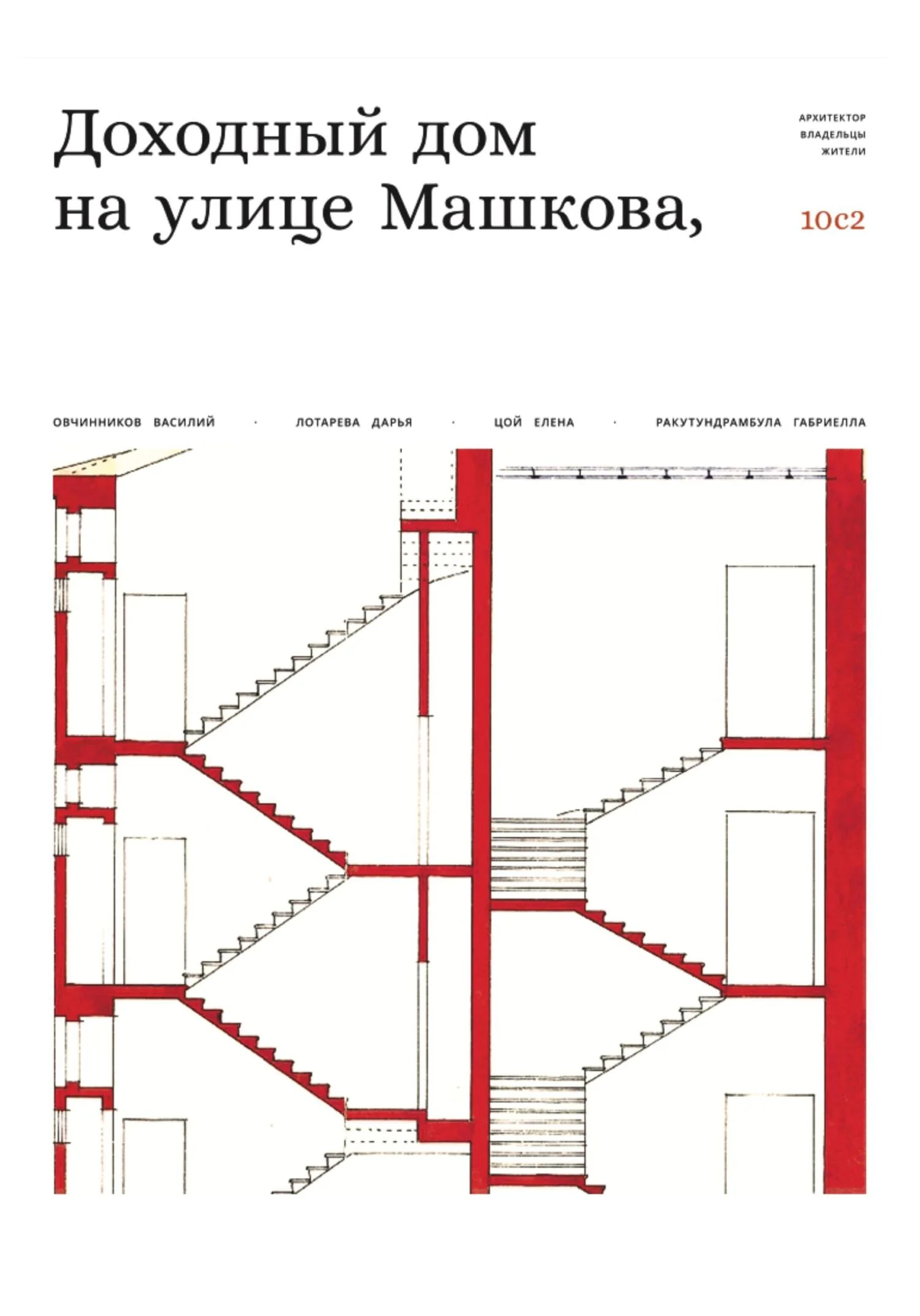 Доходный дом на улице Машкова,

АРХИТЕКТОР
ВЛАДЕЛЬЦЫ
ЖИТЕЛИ

10с2

ОВЧИННИКОВ ВАСИЛИЙ · ЛОТАРЕВА ДАРЬЯ · ЦОЙ ЕЛЕНА · РАКУТУНДРАМБУЛА ГАБРИЕЛЛА